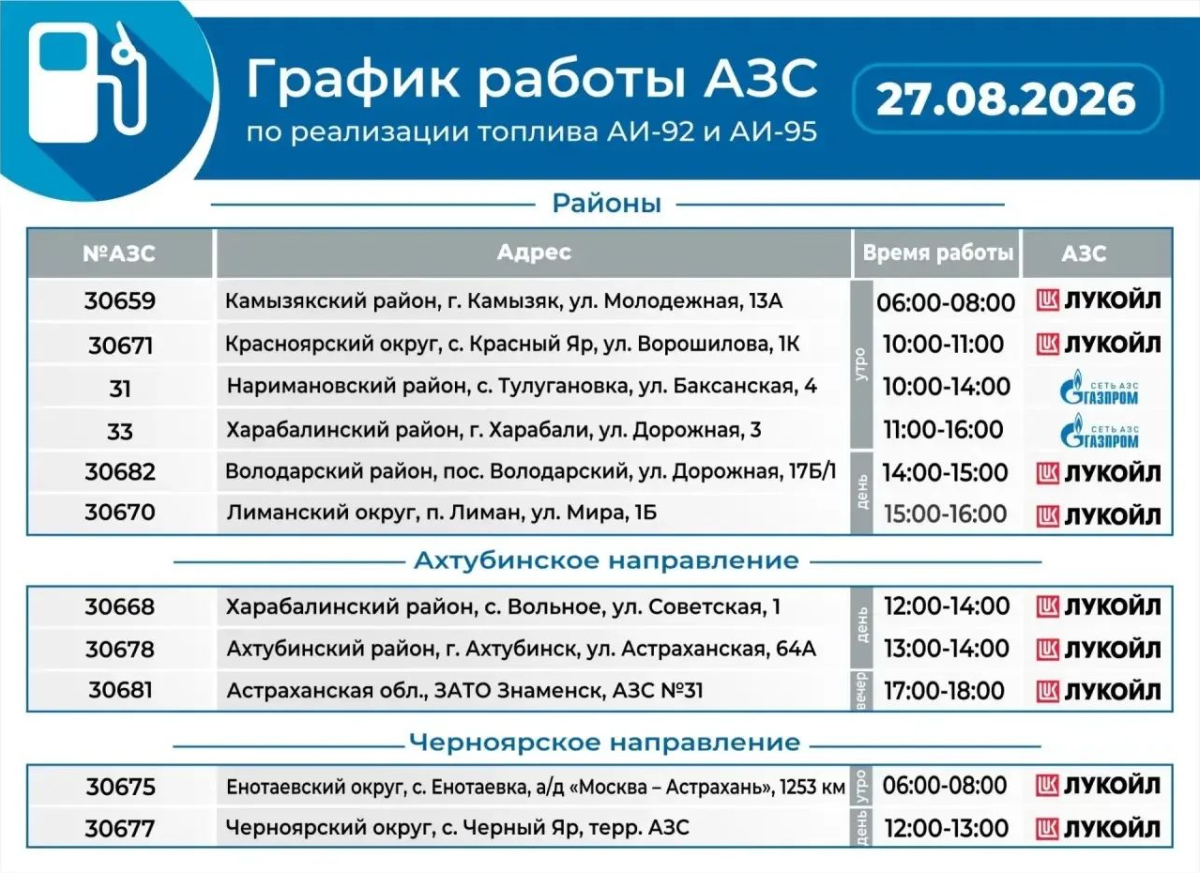 График работы АЗС
по реализации топлива АИ-92 и АИ-95

27.08.2026

Районы

| №АЗС | Адрес | | Время работы | АЗС |
|---|---|---|---|---|
| 30659 | Камызякский район, г. Камызяк, ул. Молодежная, 13А | утро | 06:00-08:00 | ЛУКОЙЛ |
| 30671 | Красноярский округ, с. Красный Яр, ул. Ворошилова, 1К | утро | 10:00-11:00 | ЛУКОЙЛ |
| 31 | Наримановский район, с. Тулугановка, ул. Баксанская, 4 | утро | 10:00-14:00 | СЕТЬ АЗС ГАЗПРОМ |
| 33 | Харабалинский район, г. Харабали, ул. Дорожная, 3 | утро | 11:00-16:00 | СЕТЬ АЗС ГАЗПРОМ |
| 30682 | Володарский район, пос. Володарский, ул. Дорожная, 17Б/1 | день | 14:00-15:00 | ЛУКОЙЛ |
| 30670 | Лиманский округ, п. Лиман, ул. Мира, 1Б | день | 15:00-16:00 | ЛУКОЙЛ |

Ахтубинское направление

| | | | | |
|---|---|---|---|---|
| 30668 | Харабалинский район, с. Вольное, ул. Советская, 1 | день | 12:00-14:00 | ЛУКОЙЛ |
| 30678 | Ахтубинский район, г. Ахтубинск, ул. Астраханская, 64А | день | 13:00-14:00 | ЛУКОЙЛ |
| 30681 | Астраханская обл., ЗАТО Знаменск, АЗС №31 | вечер | 17:00-18:00 | ЛУКОЙЛ |

Черноярское направление

| | | | | |
|---|---|---|---|---|
| 30675 | Енотаевский округ, с. Енотаевка, а/д «Москва – Астрахань», 1253 км | утро | 06:00-08:00 | ЛУКОЙЛ |
| 30677 | Черноярский округ, с. Черный Яр, терр. АЗС | день | 12:00-13:00 | ЛУКОЙЛ |